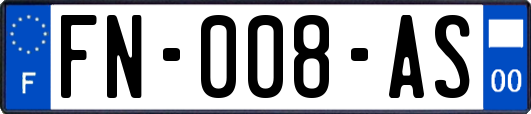 F
FN-008-AS
00